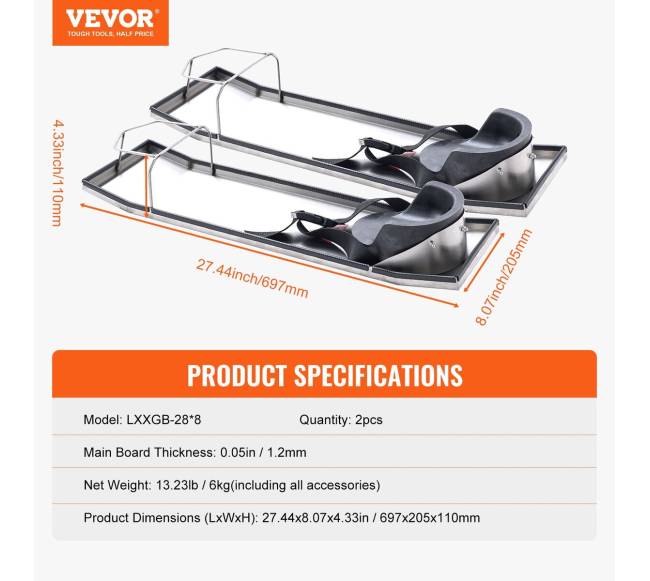 VEVOR®
TOUGH TOOLS, HALF PRICE

4.33inch/110mm

27.44inch/697mm

8.07inch/205mm

PRODUCT SPECIFICATIONS

Model: LXXGB-28*8 Quantity: 2pcs

Main Board Thickness: 0.05in / 1.2mm

Net Weight: 13.23lb / 6kg(including all accessories)

Product Dimensions (LxWxH): 27.44x8.07x4.33in / 697x205x110mm